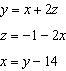 $y = x + 2z$

$z = -1 - 2x$

$x = y - 14$